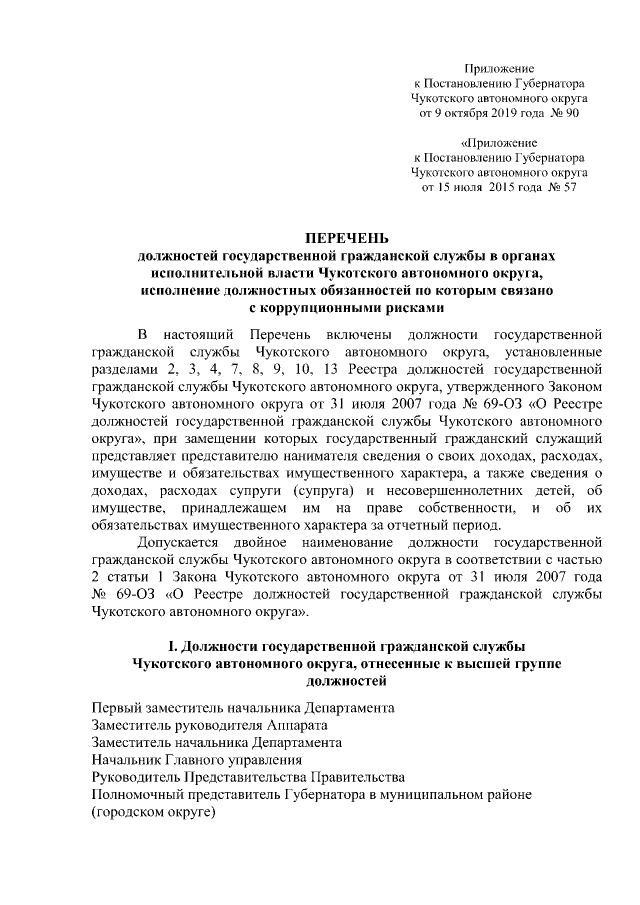 Приложение
к Постановлению Губернатора
Чукотского автономного округа
от 9 октября 2019 года № 90

«Приложение
к Постановлению Губернатора
Чукотского автономного округа
от 15 июля 2015 года № 57

ПЕРЕЧЕНЬ
должностей государственной гражданской службы в органах исполнительной власти Чукотского автономного округа, исполнение должностных обязанностей по которым связано с коррупционными рисками

В настоящий Перечень включены должности государственной гражданской службы Чукотского автономного округа, установленные разделами 2, 3, 4, 7, 8, 9, 10, 13 Реестра должностей государственной гражданской службы Чукотского автономного округа, утвержденного Законом Чукотского автономного округа от 31 июля 2007 года № 69-ОЗ «О Реестре должностей государственной гражданской службы Чукотского автономного округа», при замещении которых государственный гражданский служащий представляет представителю нанимателя сведения о своих доходах, расходах, имуществе и обязательствах имущественного характера, а также сведения о доходах, расходах супруги (супруга) и несовершеннолетних детей, об имуществе, принадлежащем им на праве собственности, и об их обязательствах имущественного характера за отчетный период.

Допускается двойное наименование должности государственной гражданской службы Чукотского автономного округа в соответствии с частью 2 статьи 1 Закона Чукотского автономного округа от 31 июля 2007 года № 69-ОЗ «О Реестре должностей государственной гражданской службы Чукотского автономного округа».

I. Должности государственной гражданской службы Чукотского автономного округа, отнесенные к высшей группе должностей

Первый заместитель начальника Департамента
Заместитель руководителя Аппарата
Заместитель начальника Департамента
Начальник Главного управления
Руководитель Представительства Правительства
Полномочный представитель Губернатора в муниципальном районе (городском округе)